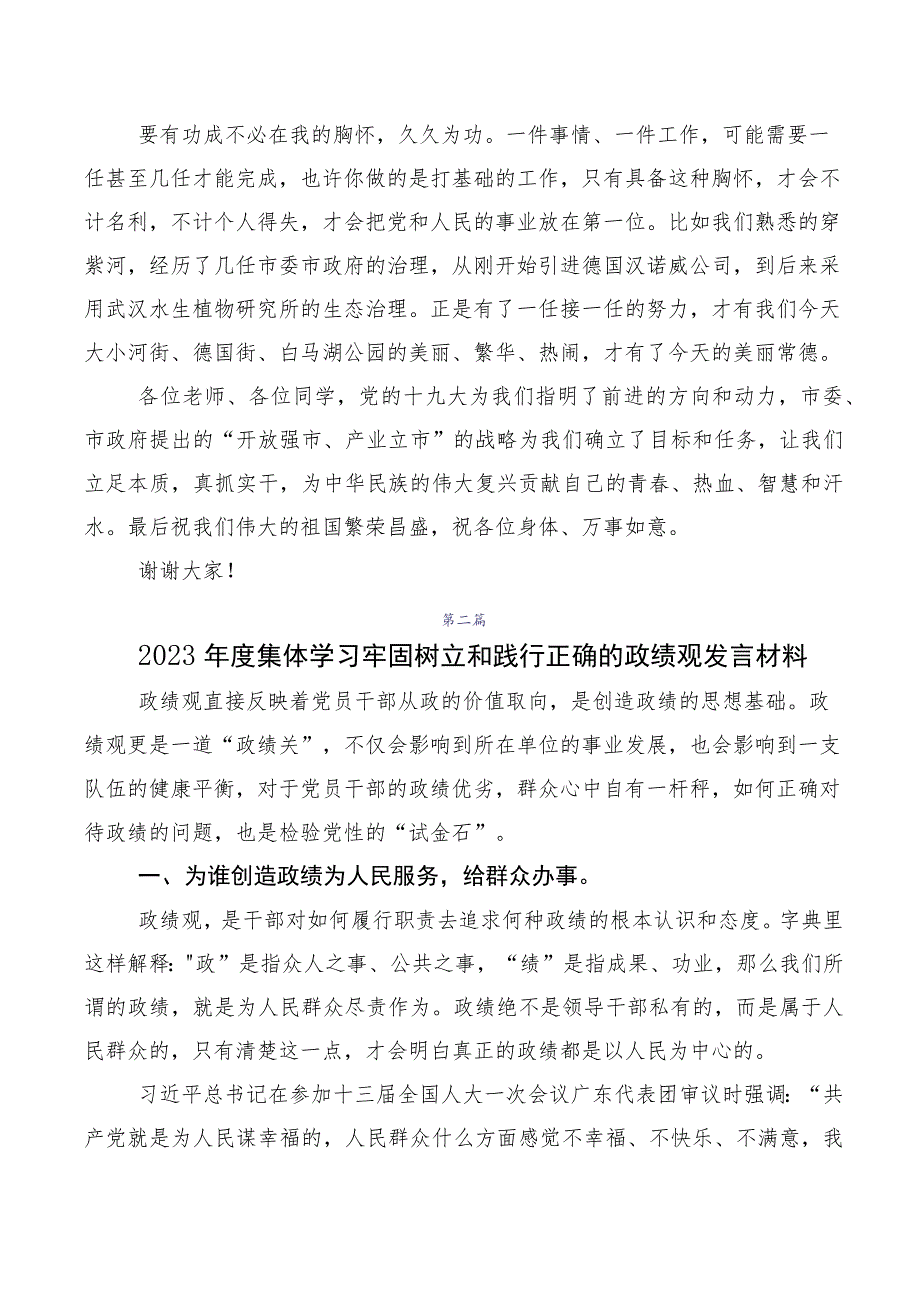 要有功成不必在我的胸怀，久久为功。一件事情、一件工作，可能需要一任甚至几任才能完成，也许你做的是打基础的工作，只有具备这种胸怀，才会不计名利，不计个人得失，才会把党和人民的事业放在第一位。比如我们熟悉的穿紫河，经历了几任市委市政府的治理，从刚开始引进德国汉诺威公司，到后来采用武汉水生植物研究所的生态治理。正是有了一任接一任的努力，才有我们今天大小河街、德国街、白马湖公园的美丽、繁华、热闹，才有了今天的美丽常德。

各位老师、各位同学，党的十九大为我们指明了前进的方向和动力，市委、市政府提出的“开放强市、产业立市”的战略为我们确立了目标和任务，让我们立足本质，真抓实干，为中华民族的伟大复兴贡献自己的青春、热血、智慧和汗水。最后祝我们伟大的祖国繁荣昌盛，祝各位身体、万事如意。

谢谢大家！

第二篇

2023年度集体学习牢固树立和践行正确的政绩观发言材料

政绩观直接反映着党员干部从政的价值取向，是创造政绩的思想基础。政绩观更是一道“政绩关”，不仅会影响到所在单位的事业发展，也会影响到一支队伍的健康平衡，对于党员干部的政绩优劣，群众心中自有一杆秤，如何正确对待政绩的问题，也是检验党性的“试金石”。

一、为谁创造政绩为人民服务，给群众办事。

政绩观，是干部对如何履行职责去追求何种政绩的根本认识和态度。字典里这样解释："政”是指众人之事、公共之事，“绩”是指成果、功业，那么我们所谓的政绩，就是为人民群众尽责作为。政绩绝不是领导干部私有的，而是属于人民群众的，只有清楚这一点，才会明白真正的政绩都是以人民为中心的。

习近平总书记在参加十三届全国人大一次会议广东代表团审议时强调：“共产党就是为人民谋幸福的，人民群众什么方面感觉不幸福、不快乐、不满意，我